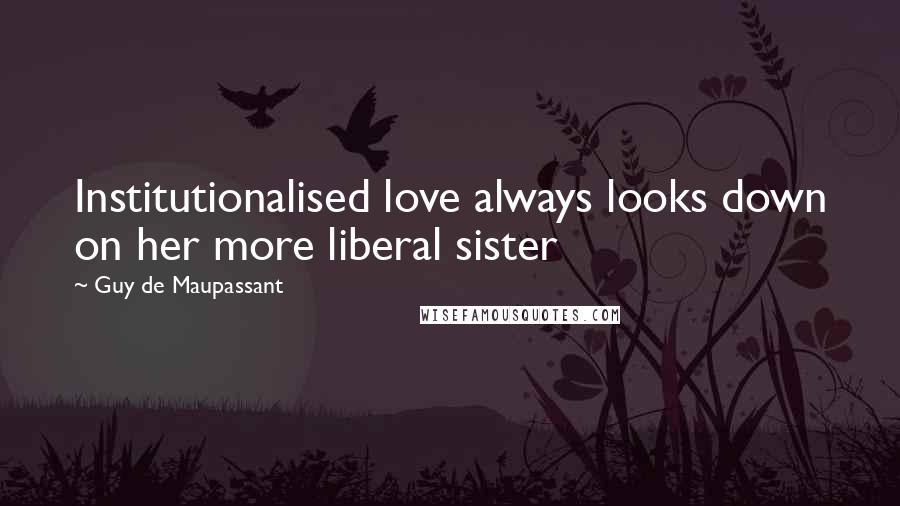 Institutionalised love always looks down on her more liberal sister

~ Guy de Maupassant

WISEFAMOUSQUOTES.COM